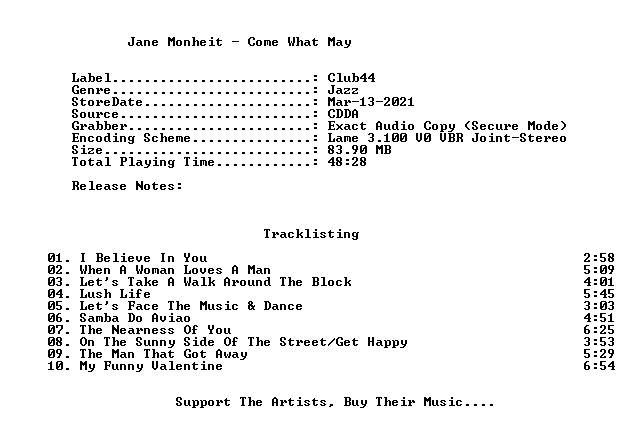 Jane Monheit - Come What May

Label: Club44
Genre: Jazz
StoreDate: Mar-13-2021
Source: CDDA
Grabber: Exact Audio Copy (Secure Mode)
Encoding Scheme: Lame 3.100 V0 VBR Joint-Stereo
Size: 83.90 MB
Total Playing Time: 48:28

Release Notes:

Tracklisting

01. I Believe In You 2:58
02. When A Woman Loves A Man 5:09
03. Let's Take A Walk Around The Block 4:01
04. Lush Life 5:45
05. Let's Face The Music & Dance 3:03
06. Samba Do Aviao 4:51
07. The Nearness Of You 6:25
08. On The Sunny Side Of The Street/Get Happy 3:53
09. The Man That Got Away 5:29
10. My Funny Valentine 6:54

Support The Artists, Buy Their Music....